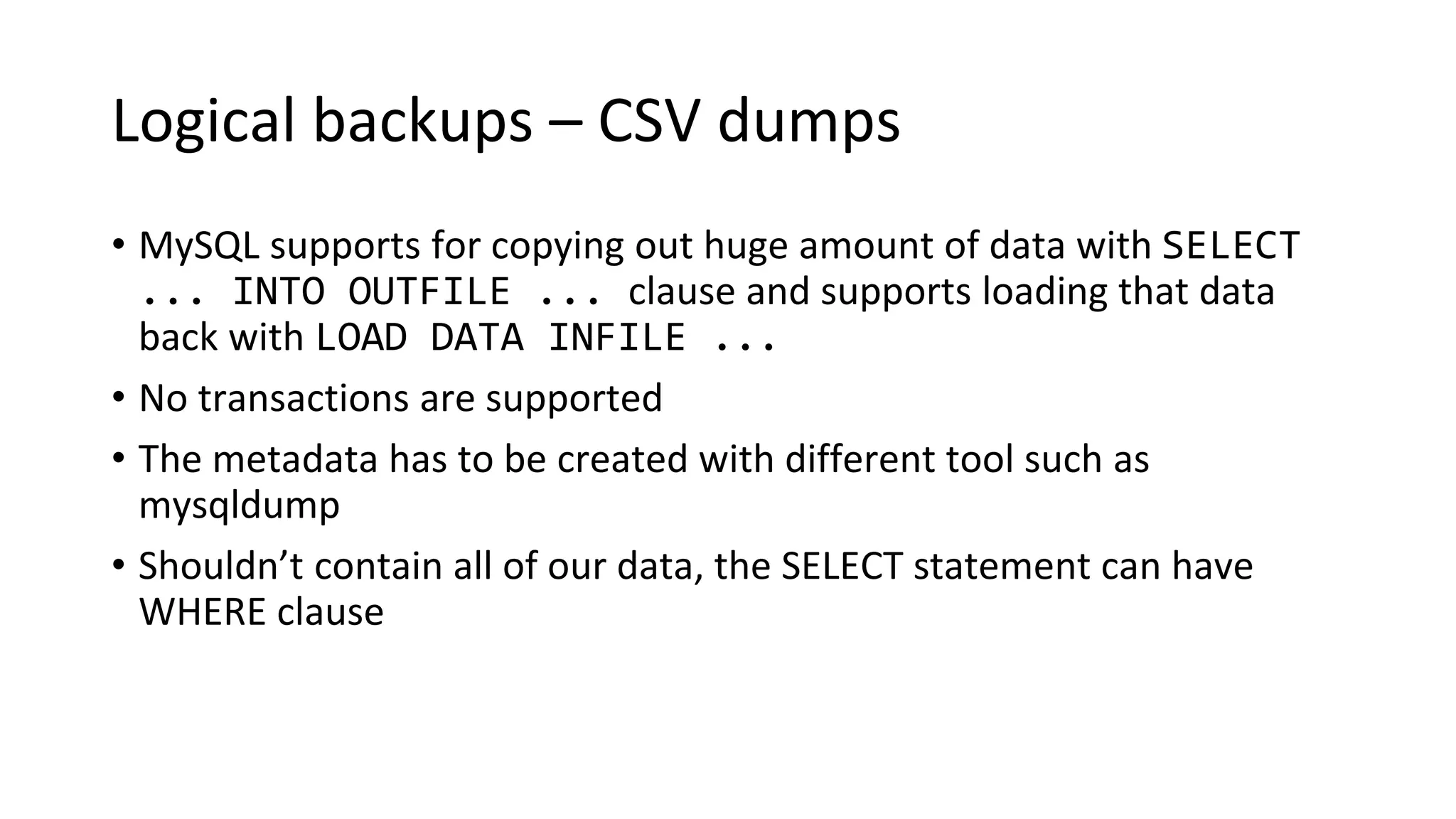 Logical backups – CSV dumps

• MySQL supports for copying out huge amount of data with SELECT ... INTO OUTFILE ... clause and supports loading that data back with LOAD DATA INFILE ...

• No transactions are supported

• The metadata has to be created with different tool such as mysqldump

• Shouldn’t contain all of our data, the SELECT statement can have WHERE clause